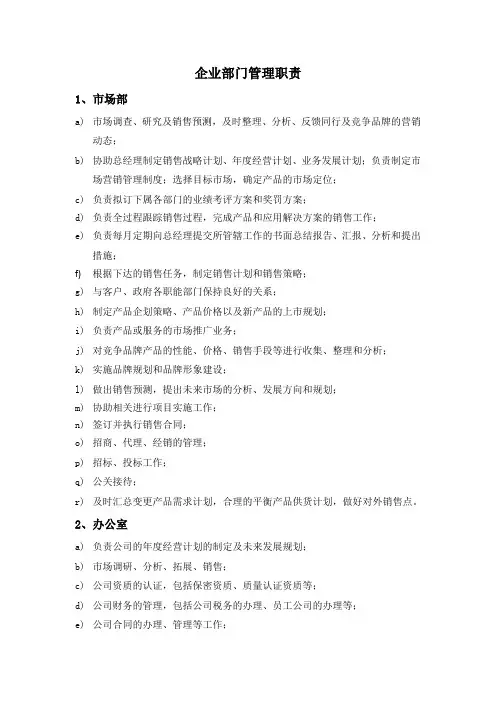 企业部门管理职责

1、市场部

a) 市场调查、研究及销售预测，及时整理、分析、反馈同行及竞争品牌的营销动态；

b) 协助总经理制定销售战略计划、年度经营计划、业务发展计划；负责制定市场营销管理制度；选择目标市场，确定产品的市场定位；

c) 负责拟订下属各部门的业绩考评方案和奖罚方案；

d) 负责全过程跟踪销售过程，完成产品和应用解决方案的销售工作；

e) 负责每月定期向总经理提交所管辖工作的书面总结报告、汇报、分析和提出措施；

f) 根据下达的销售任务，制定销售计划和销售策略；

g) 与客户、政府各职能部门保持良好的关系；

h) 制定产品企划策略、产品价格以及新产品的上市规划；

i) 负责产品或服务的市场推广业务；

j) 对竞争品牌产品的性能、价格、销售手段等进行收集、整理和分析；

k) 实施品牌规划和品牌形象建设；

l) 做出销售预测，提出未来市场的分析、发展方向和规划；

m) 协助相关进行项目实施工作；

n) 签订并执行销售合同；

o) 招商、代理、经销的管理；

p) 招标、投标工作；

q) 公关接待；

r) 及时汇总变更产品需求计划，合理的平衡产品供货计划，做好对外销售点。

2、办公室

a) 负责公司的年度经营计划的制定及未来发展规划；

b) 市场调研、分析、拓展、销售；

c) 公司资质的认证，包括保密资质、质量认证资质等；

d) 公司财务的管理，包括公司税务的办理、员工公司的办理等；

e) 公司合同的办理、管理等工作；